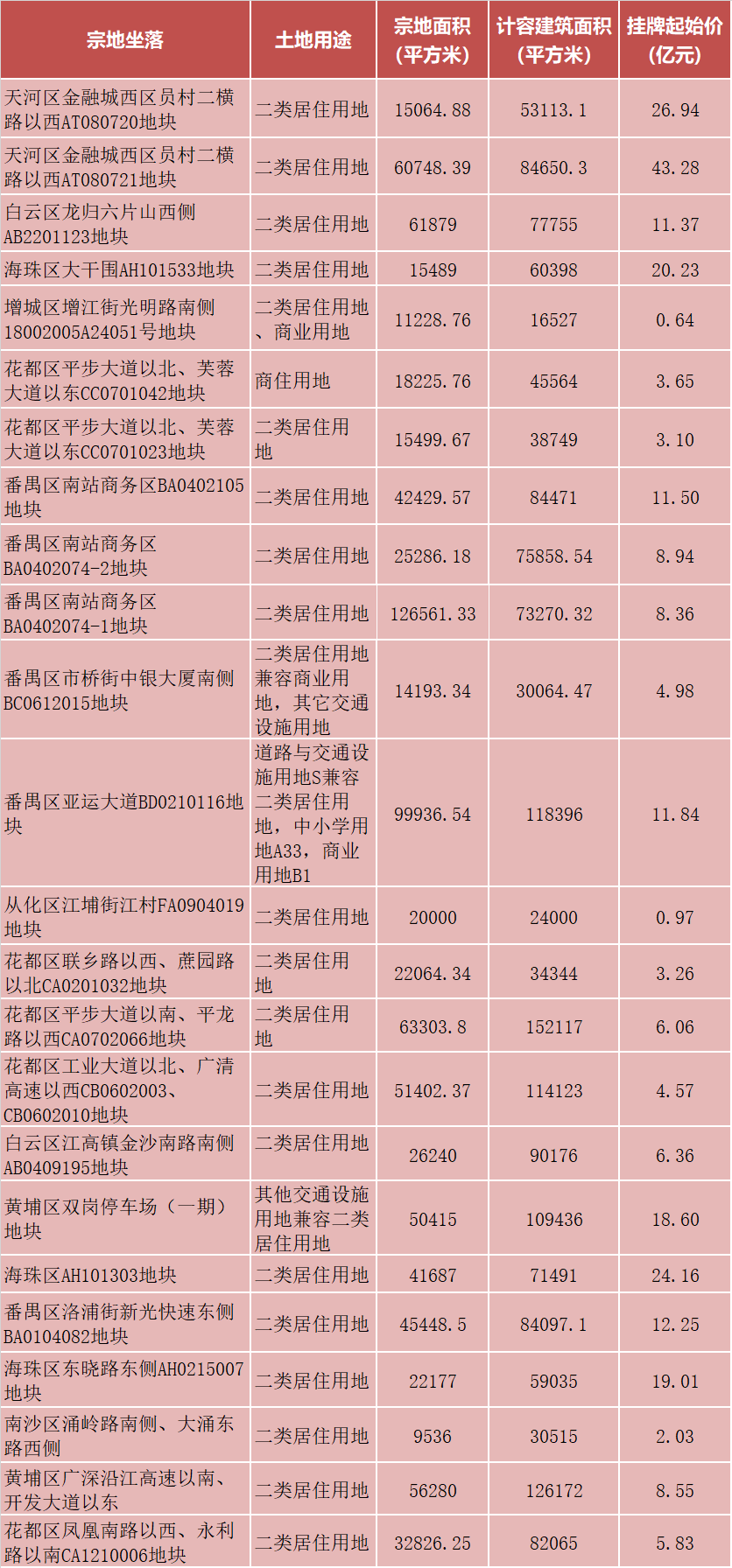 | 宗地坐落 | 土地用途 | 宗地面积(平方米) | 计容建筑面积(平方米) | 挂牌起始价(亿元) |
|---|---|---|---|---|
| 天河区金融城西区员村二横路以西AT080720地块 | 二类居住用地 | 15064.88 | 53113.1 | 26.94 |
| 天河区金融城西区员村二横路以西AT080721地块 | 二类居住用地 | 60748.39 | 84650.3 | 43.28 |
| 白云区龙归六片山西侧AB2201123地块 | 二类居住用地 | 61879 | 77755 | 11.37 |
| 海珠区大干围AH101533地块 | 二类居住用地 | 15489 | 60398 | 20.23 |
| 增城区增江街光明路南侧18002005A24051号地块 | 二类居住用地、商业用地 | 11228.76 | 16527 | 0.64 |
| 花都区平步大道以北、芙蓉大道以东CC0701042地块 | 商住用地 | 18225.76 | 45564 | 3.65 |
| 花都区平步大道以北、芙蓉大道以东CC0701023地块 | 二类居住用地 | 15499.67 | 38749 | 3.10 |
| 番禺区南站商务区BA0402105地块 | 二类居住用地 | 42429.57 | 84471 | 11.50 |
| 番禺区南站商务区BA0402074-2地块 | 二类居住用地 | 25286.18 | 75858.54 | 8.94 |
| 番禺区南站商务区BA0402074-1地块 | 二类居住用地 | 126561.33 | 73270.32 | 8.36 |
| 番禺区市桥街中银大厦南侧BC0612015地块 | 二类居住用地兼容商业用地，其它交通设施用地 | 14193.34 | 30064.47 | 4.98 |
| 番禺区亚运大道BD0210116地块 | 道路与交通设施用地S兼容二类居住用地，中小学用地A33，商业用地B1 | 99936.54 | 118396 | 11.84 |
| 从化区江埔街江村FA0904019地块 | 二类居住用地 | 20000 | 24000 | 0.97 |
| 花都区联乡路以西、蔗园路以北CA0201032地块 | 二类居住用地 | 22064.34 | 34344 | 3.26 |
| 花都区平步大道以南、平龙路以西CA0702066地块 | 二类居住用地 | 63303.8 | 152117 | 6.06 |
| 花都区工业大道以北、广清高速以西CB0602003、CB0602010地块 | 二类居住用地 | 51402.37 | 114123 | 4.57 |
| 白云区江高镇金沙南路南侧AB0409195地块 | 二类居住用地 | 26240 | 90176 | 6.36 |
| 黄埔区双岗停车场（一期）地块 | 其他交通设施用地兼容二类居住用地 | 50415 | 109436 | 18.60 |
| 海珠区AH101303地块 | 二类居住用地 | 41687 | 71491 | 24.16 |
| 番禺区洛浦街新光快速东侧BA0104082地块 | 二类居住用地 | 45448.5 | 84097.1 | 12.25 |
| 海珠区东晓路东侧AH0215007地块 | 二类居住用地 | 22177 | 59035 | 19.01 |
| 南沙区涌岭路南侧、大涌东路西侧 | 二类居住用地 | 9536 | 30515 | 2.03 |
| 黄埔区广深沿江高速以南、开发大道以东 | 二类居住用地 | 56280 | 126172 | 8.55 |
| 花都区凤凰南路以西、永利路以南CA1210006地块 | 二类居住用地 | 32826.25 | 82065 | 5.83 |